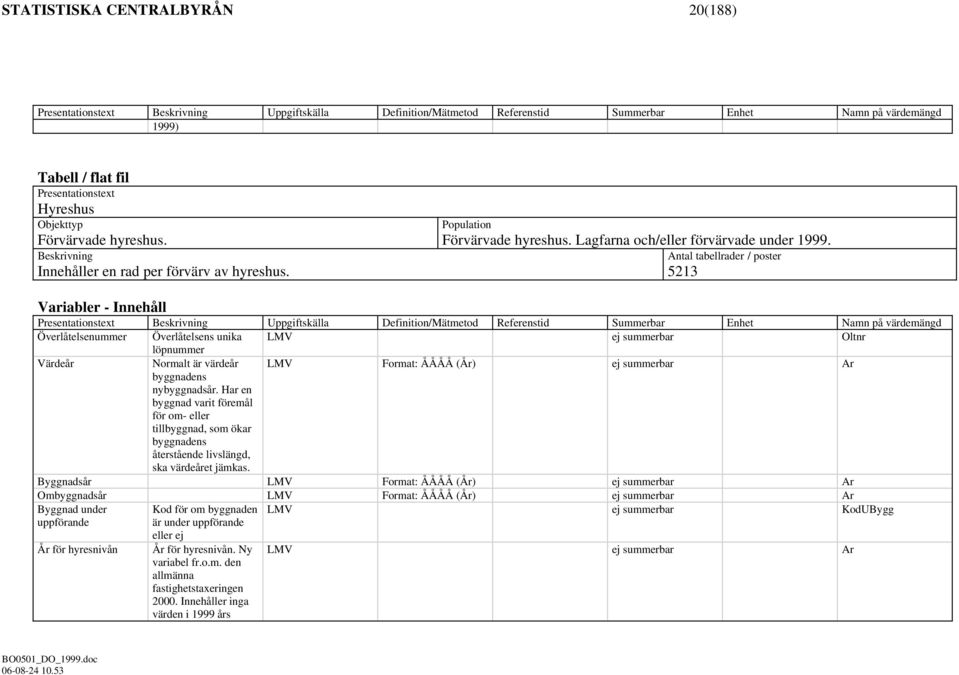 STATISTISKA CENTRALBYRÅN 20(188)

| Presentationstext | Beskrivning | Uppgiftskälla | Definition/Mätmetod | Referenstid | Summerbar | Enhet | Namn på värdemängd |
|---|---|---|---|---|---|---|---|
| | 1999) | | | | | | |

Tabell / flat fil

Presentationstext
Hyreshus

Objekttyp
Förvärvade hyreshus.

Population
Förvärvade hyreshus. Lagfarna och/eller förvärvade under 1999.

Beskrivning
Innehåller en rad per förvärv av hyreshus.

Antal tabellrader / poster
5213

Variabler - Innehåll

| Presentationstext | Beskrivning | Uppgiftskälla | Definition/Mätmetod | Referenstid | Summerbar | Enhet | Namn på värdemängd |
|---|---|---|---|---|---|---|---|
| Överlåtelsenummer | Överlåtelsens unika löpnummer | LMV | | | ej summerbar | | Oltnr |
| Värdeår | Normalt är värdeår byggnadens nybyggnadsår. Har en byggnad varit föremål för om- eller tillbyggnad, som ökar byggnadens återstående livslängd, ska värdeåret jämkas. | LMV | Format: ÅÅÅÅ (År) | | ej summerbar | | Ar |
| Byggnadsår | | LMV | Format: ÅÅÅÅ (År) | | ej summerbar | | Ar |
| Ombyggnadsår | | LMV | Format: ÅÅÅÅ (År) | | ej summerbar | | Ar |
| Byggnad under uppförande | Kod för om byggnaden är under uppförande eller ej | LMV | | | ej summerbar | | KodUBygg |
| År för hyresnivån | År för hyresnivån. Ny variabel fr.o.m. den allmänna fastighetstaxeringen 2000. Innehåller inga värden i 1999 års | LMV | | | ej summerbar | | Ar |

BO0501_DO_1999.doc
06-08-24 10.53